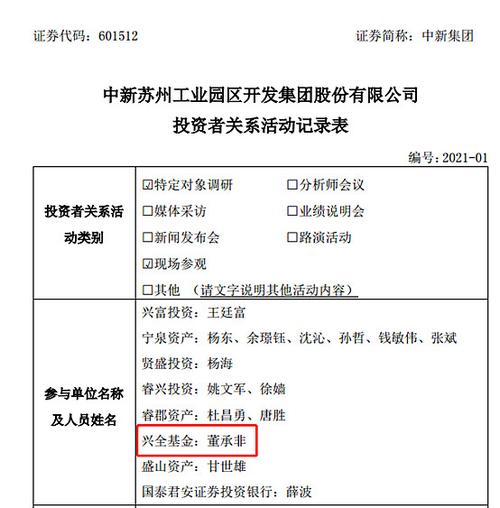 证券代码：601512　　　　　　　　　　证券简称：中新集团

中新苏州工业园区开发集团股份有限公司
投资者关系活动记录表

编号：2021-01

| 投资者关系活动类别 | ☑特定对象调研　　□分析师会议<br>□媒体采访　　□业绩说明会<br>□新闻发布会　　□路演活动<br>☑现场参观<br>□其他　（请文字说明其他活动内容） |
|---|---|
| 参与单位名称及人员姓名 | 兴富投资：王廷富<br>宁泉资产：杨东、余璟钰、沈沁、孙哲、钱敏伟、张斌<br>贤盛投资：杨海<br>睿兴投资：姚文军、徐嫱<br>睿郡资产：杜昌勇、唐胜<br>兴全基金：董承非<br>盛山资产：甘世雄<br>国泰君安证券投资银行：薛波 |